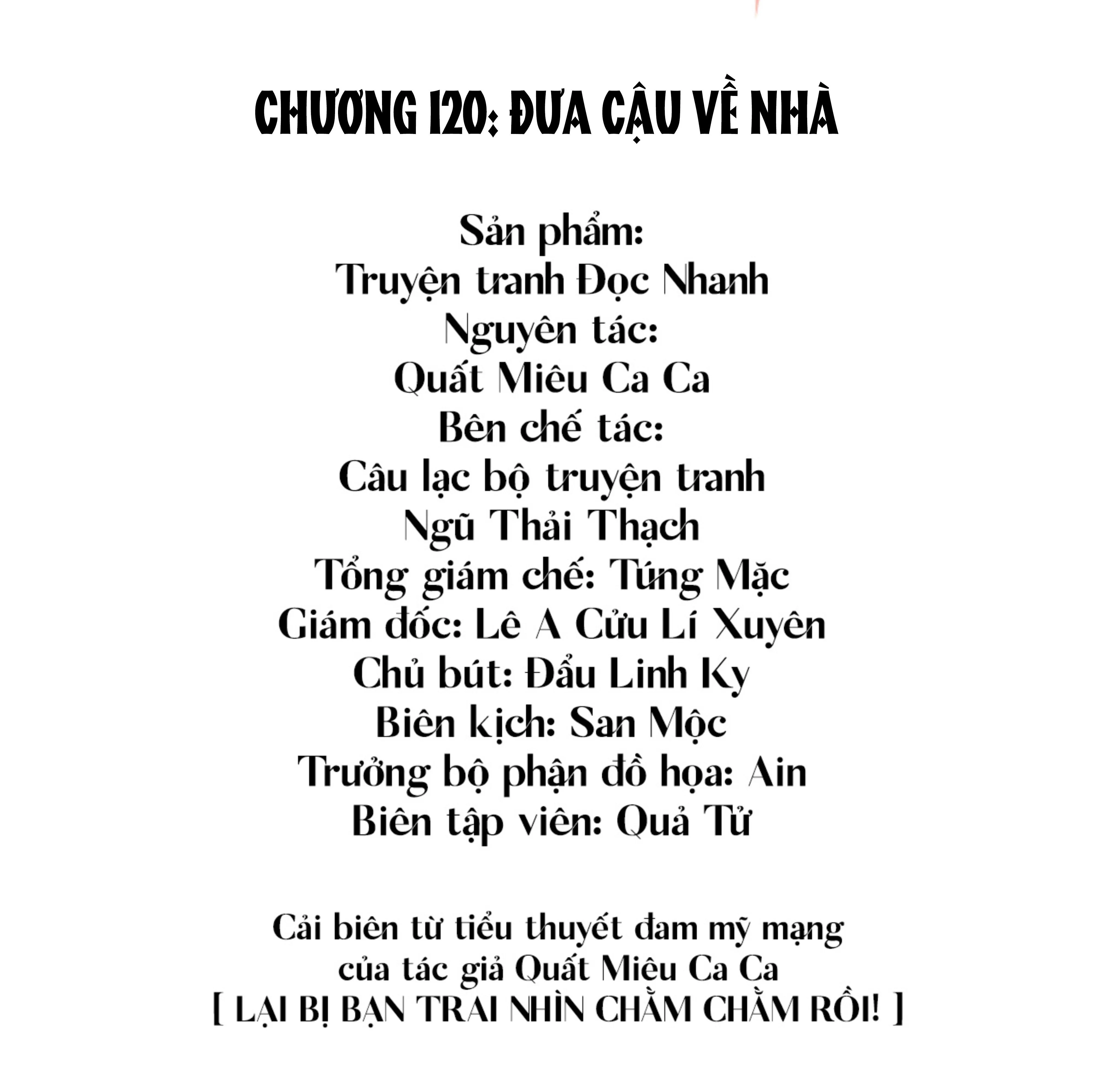 CHƯƠNG 120: ĐƯA CẬU VỀ NHÀ

Sản phẩm:
Truyện tranh Đọc Nhanh
Nguyên tác:
Quất Miêu Ca Ca
Bên chế tác:
Câu lạc bộ truyện tranh
Ngũ Thải Thạch
Tổng giám chế: Túng Mặc
Giám đốc: Lê A Cửu Lí Xuyên
Chủ bút: Đẩu Linh Ky
Biên kịch: San Mộc
Trưởng bộ phận đồ họa: Ain
Biên tập viên: Quả Tử

Cải biên từ tiểu thuyết đam mỹ mạng
của tác giả Quất Miêu Ca Ca
[ LẠI BỊ BẠN TRAI NHÌN CHẰM CHẰM RỒI! ]